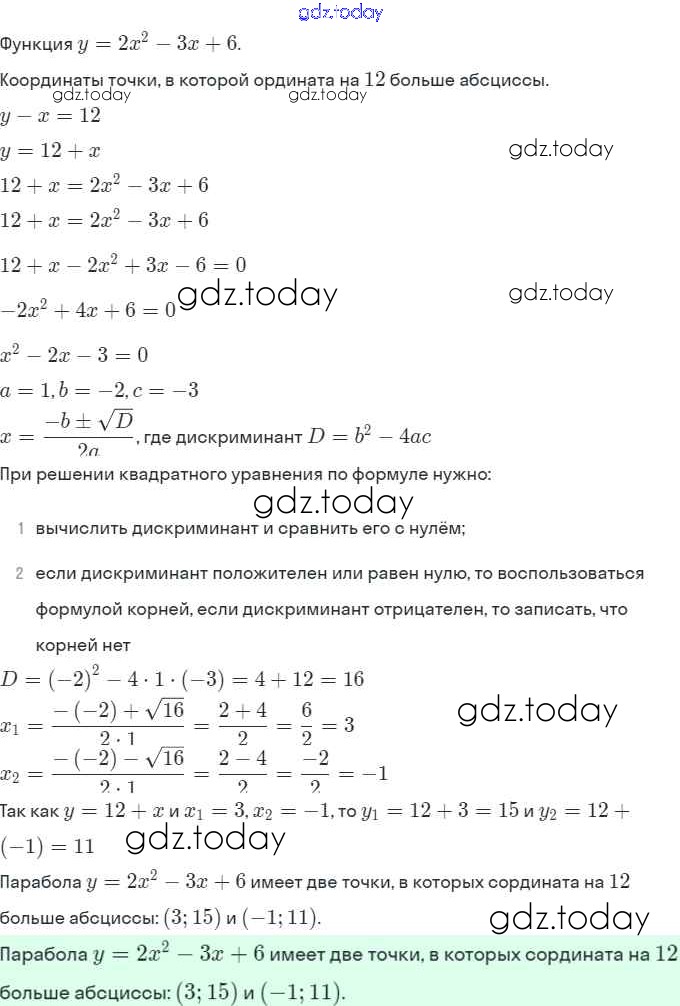 gdz.today

Функция $y = 2x^2 - 3x + 6$.

Координаты точки, в которой ордината на $12$ больше абсциссы.

gdz.today gdz.today

$y - x = 12$

$y = 12 + x$

gdz.today

$12 + x = 2x^2 - 3x + 6$

$12 + x = 2x^2 - 3x + 6$

$12 + x - 2x^2 + 3x - 6 = 0$

$-2x^2 + 4x + 6 = 0$ gdz.today

gdz.today

$x^2 - 2x - 3 = 0$

$a = 1, b = -2, c = -3$

$x = \frac{-b \pm \sqrt{D}}{2a}$, где дискриминант $D = b^2 - 4ac$

При решении квадратного уравнения по формуле нужно:

gdz.today

1 вычислить дискриминант и сравнить его с нулём;

2 если дискриминант положителен или равен нулю, то воспользоваться формулой корней, если дискриминант отрицателен, то записать, что корней нет

$D = (-2)^2 - 4 \cdot 1 \cdot (-3) = 4 + 12 = 16$

$x_1 = \frac{-(-2) + \sqrt{16}}{2 \cdot 1} = \frac{2 + 4}{2} = \frac{6}{2} = 3$

gdz.today

$x_2 = \frac{-(-2) - \sqrt{16}}{2 \cdot 1} = \frac{2 - 4}{2} = \frac{-2}{2} = -1$

Так как $y = 12 + x$ и $x_1 = 3, x_2 = -1$, то $y_1 = 12 + 3 = 15$ и $y_2 = 12 + (-1) = 11$

gdz.today

Парабола $y = 2x^2 - 3x + 6$ имеет две точки, в которых сордината на $12$ больше абсциссы: $(3; 15)$ и $(-1; 11)$.

gdz.today

Парабола $y = 2x^2 - 3x + 6$ имеет две точки, в которых сордината на $12$ больше абсциссы: $(3; 15)$ и $(-1; 11)$.